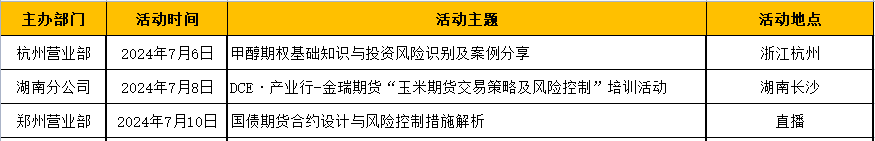 | 主办部门 | 活动时间 | 活动主题 | 活动地点 |
|---|---|---|---|
| 杭州营业部 | 2024年7月6日 | 甲醇期权基础知识与投资风险识别及案例分享 | 浙江杭州 |
| 湖南分公司 | 2024年7月8日 | DCE·产业行-金瑞期货“玉米期货交易策略及风险控制”培训活动 | 湖南长沙 |
| 郑州营业部 | 2024年7月10日 | 国债期货合约设计与风险控制措施解析 | 直播 |